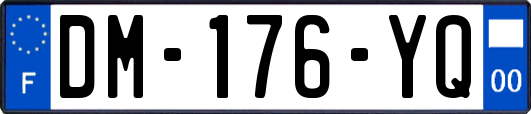 F
DM-176-YQ
00